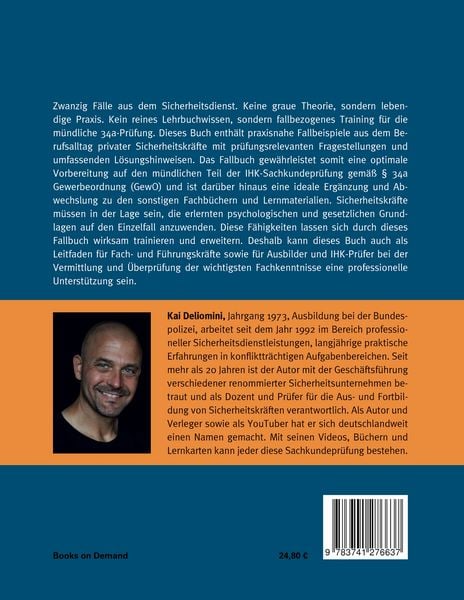 Zwanzig Fälle aus dem Sicherheitsdienst. Keine graue Theorie, sondern lebendige Praxis. Kein reines Lehrbuchwissen, sondern fallbezogenes Training für die mündliche 34a-Prüfung. Dieses Buch enthält praxisnahe Fallbeispiele aus dem Berufsalltag privater Sicherheitskräfte mit prüfungsrelevanten Fragestellungen und umfassenden Lösungshinweisen. Das Fallbuch gewährleistet somit eine optimale Vorbereitung auf den mündlichen Teil der IHK-Sachkundeprüfung gemäß § 34a Gewerbeordnung (GewO) und ist darüber hinaus eine ideale Ergänzung und Abwechslung zu den sonstigen Fachbüchern und Lernmaterialien. Sicherheitskräfte müssen in der Lage sein, die erlernten psychologischen und gesetzlichen Grundlagen auf den Einzelfall anzuwenden. Diese Fähigkeiten lassen sich durch dieses Fallbuch wirksam trainieren und erweitern. Deshalb kann dieses Buch auch als Leitfaden für Fach- und Führungskräfte sowie für Ausbilder und IHK-Prüfer bei der Vermittlung und Überprüfung der wichtigsten Fachkenntnisse eine professionelle Unterstützung sein.

Kai Deliomini, Jahrgang 1973, Ausbildung bei der Bundespolizei, arbeitet seit dem Jahr 1992 im Bereich professioneller Sicherheitsdienstleistungen, langjährige praktische Erfahrungen in konfliktträchtigen Aufgabenbereichen. Seit mehr als 20 Jahren ist der Autor mit der Geschäftsführung verschiedener renommierter Sicherheitsunternehmen betraut und als Dozent und Prüfer für die Aus- und Fortbildung von Sicherheitskräften verantwortlich. Als Autor und Verleger sowie als YouTuber hat er sich deutschlandweit einen Namen gemacht. Mit seinen Videos, Büchern und Lernkarten kann jeder diese Sachkundeprüfung bestehen.

Books on Demand

24,80 €

9 783741 276637